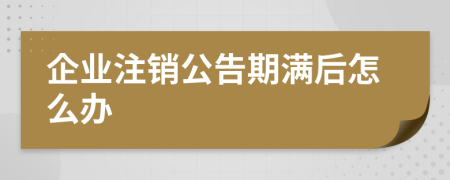 企业注销公告期满后怎么办